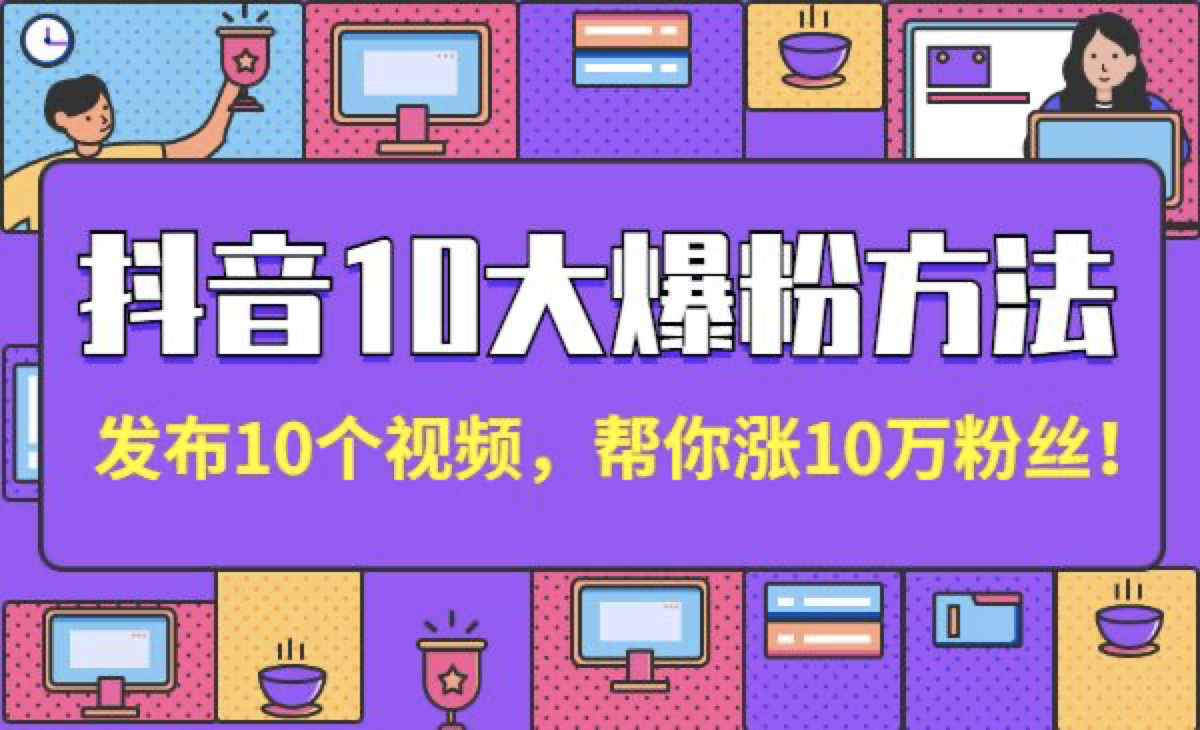 抖音10大爆粉方法

发布10个视频，帮你涨10万粉丝！